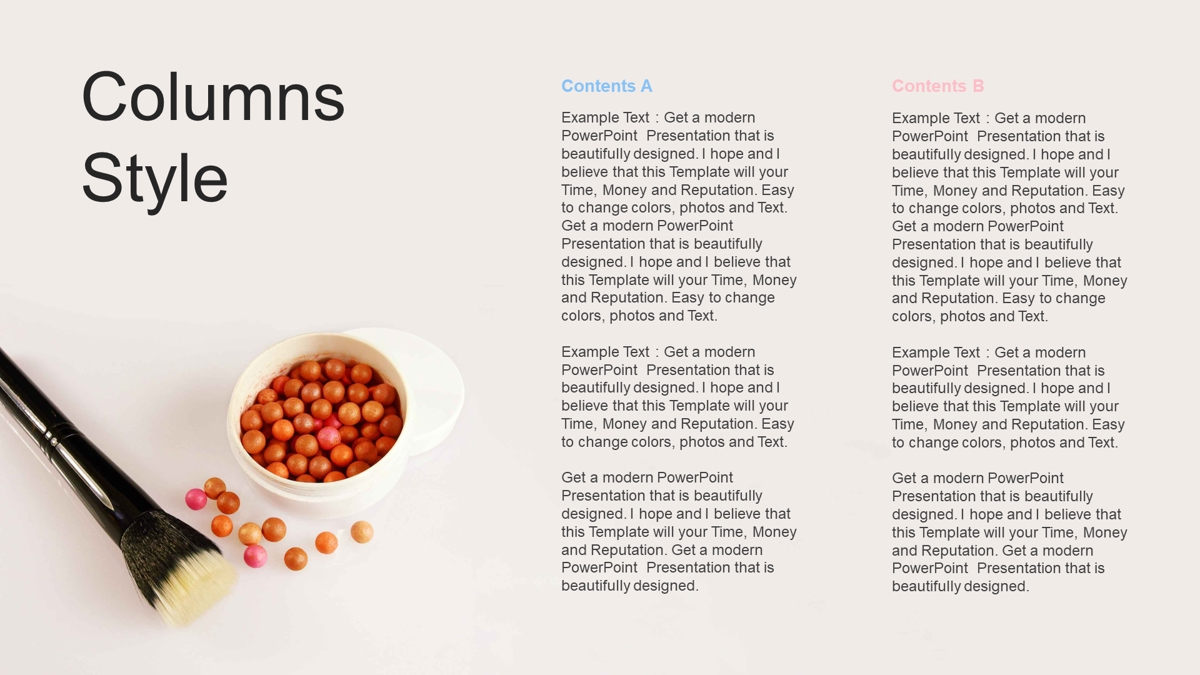 Columns Style

Contents A

Example Text : Get a modern PowerPoint Presentation that is beautifully designed. I hope and I believe that this Template will your Time, Money and Reputation. Easy to change colors, photos and Text. Get a modern PowerPoint Presentation that is beautifully designed. I hope and I believe that this Template will your Time, Money and Reputation. Easy to change colors, photos and Text.

Example Text : Get a modern PowerPoint Presentation that is beautifully designed. I hope and I believe that this Template will your Time, Money and Reputation. Easy to change colors, photos and Text.

Get a modern PowerPoint Presentation that is beautifully designed. I hope and I believe that this Template will your Time, Money and Reputation. Get a modern PowerPoint Presentation that is beautifully designed.

Contents B

Example Text : Get a modern PowerPoint Presentation that is beautifully designed. I hope and I believe that this Template will your Time, Money and Reputation. Easy to change colors, photos and Text. Get a modern PowerPoint Presentation that is beautifully designed. I hope and I believe that this Template will your Time, Money and Reputation. Easy to change colors, photos and Text.

Example Text : Get a modern PowerPoint Presentation that is beautifully designed. I hope and I believe that this Template will your Time, Money and Reputation. Easy to change colors, photos and Text.

Get a modern PowerPoint Presentation that is beautifully designed. I hope and I believe that this Template will your Time, Money and Reputation. Get a modern PowerPoint Presentation that is beautifully designed.